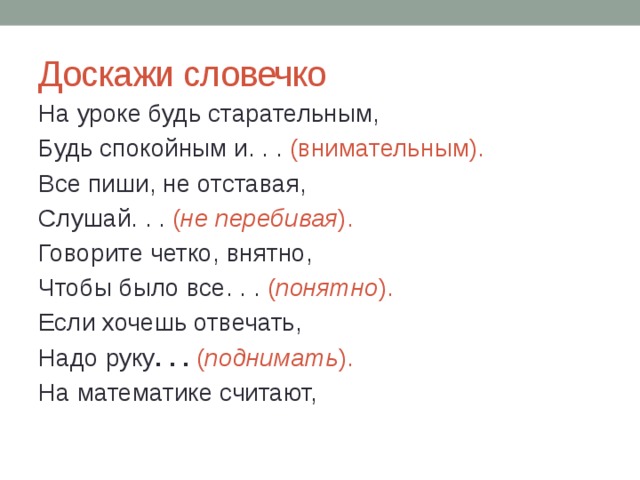 Доскажи словечко

На уроке будь старательным,
Будь спокойным и. . . (внимательным).
Все пиши, не отставая,
Слушай. . . (не перебивая).
Говорите четко, внятно,
Чтобы было все. . . (понятно).
Если хочешь отвечать,
Надо руку. . . (поднимать).
На математике считают,